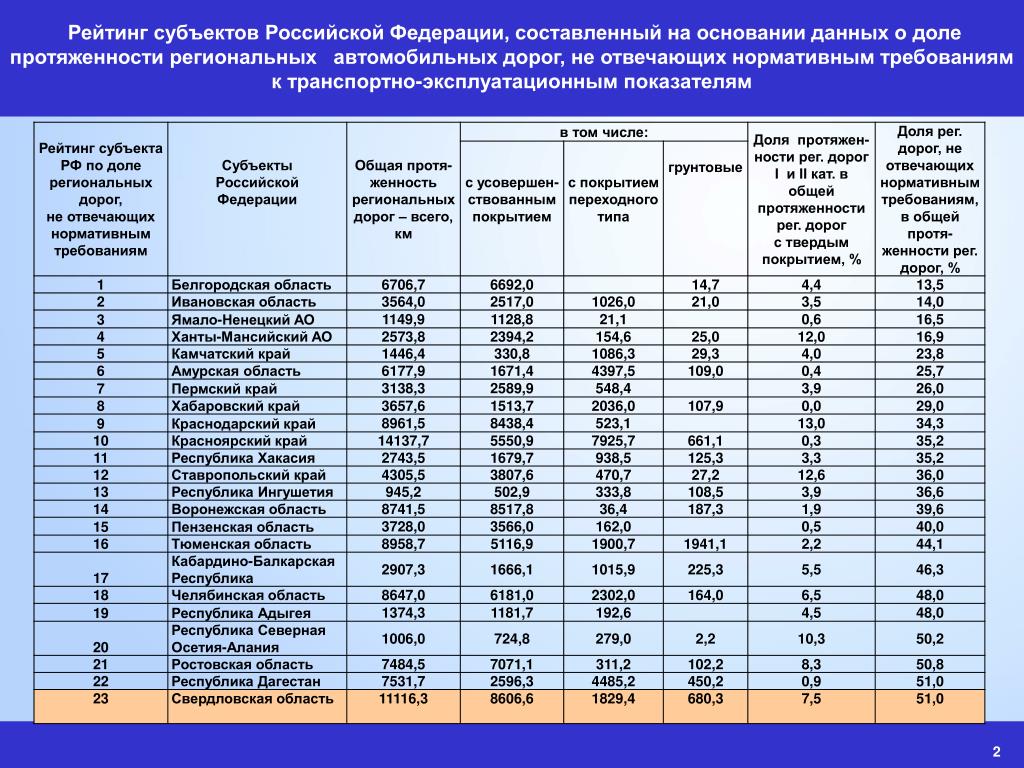 Рейтинг субъектов Российской Федерации, составленный на основании данных о доле протяженности региональных автомобильных дорог, не отвечающих нормативным требованиям к транспортно-эксплуатационным показателям

| Рейтинг субъекта РФ по доле региональных дорог, не отвечающих нормативным требованиям | Субъекты Российской Федерации | Общая протяженность региональных дорог – всего, км | в том числе: с усовершенствованным покрытием | в том числе: с покрытием переходного типа | в том числе: грунтовые | Доля протяженности рег. дорог I и II кат. в общей протяженности рег. дорог с твердым покрытием, % | Доля рег. дорог, не отвечающих нормативным требованиям, в общей протяженности рег. дорог, % |
|---|---|---|---|---|---|---|---|
| 1 | Белгородская область | 6706,7 | 6692,0 | | 14,7 | 4,4 | 13,5 |
| 2 | Ивановская область | 3564,0 | 2517,0 | 1026,0 | 21,0 | 3,5 | 14,0 |
| 3 | Ямало-Ненецкий АО | 1149,9 | 1128,8 | 21,1 | | 0,6 | 16,5 |
| 4 | Ханты-Мансийский АО | 2573,8 | 2394,2 | 154,6 | 25,0 | 12,0 | 16,9 |
| 5 | Камчатский край | 1446,4 | 330,8 | 1086,3 | 29,3 | 4,0 | 23,8 |
| 6 | Амурская область | 6177,9 | 1671,4 | 4397,5 | 109,0 | 0,4 | 25,7 |
| 7 | Пермский край | 3138,3 | 2589,9 | 548,4 | | 3,9 | 26,0 |
| 8 | Хабаровский край | 3657,6 | 1513,7 | 2036,0 | 107,9 | 0,0 | 29,0 |
| 9 | Краснодарский край | 8961,5 | 8438,4 | 523,1 | | 13,0 | 34,3 |
| 10 | Красноярский край | 14137,7 | 5550,9 | 7925,7 | 661,1 | 0,3 | 35,2 |
| 11 | Республика Хакасия | 2743,5 | 1679,7 | 938,5 | 125,3 | 3,3 | 35,2 |
| 12 | Ставропольский край | 4305,5 | 3807,6 | 470,7 | 27,2 | 12,6 | 36,0 |
| 13 | Республика Ингушетия | 945,2 | 502,9 | 333,8 | 108,5 | 3,9 | 36,6 |
| 14 | Воронежская область | 8741,5 | 8517,8 | 36,4 | 187,3 | 1,9 | 39,6 |
| 15 | Пензенская область | 3728,0 | 3566,0 | 162,0 | | 0,5 | 40,0 |
| 16 | Тюменская область | 8958,7 | 5116,9 | 1900,7 | 1941,1 | 2,2 | 44,1 |
| 17 | Кабардино-Балкарская Республика | 2907,3 | 1666,1 | 1015,9 | 225,3 | 5,5 | 46,3 |
| 18 | Челябинская область | 8647,0 | 6181,0 | 2302,0 | 164,0 | 6,5 | 48,0 |
| 19 | Республика Адыгея | 1374,3 | 1181,7 | 192,6 | | 4,5 | 48,0 |
| 20 | Республика Северная Осетия-Алания | 1006,0 | 724,8 | 279,0 | 2,2 | 10,3 | 50,2 |
| 21 | Ростовская область | 7484,5 | 7071,1 | 311,2 | 102,2 | 8,3 | 50,8 |
| 22 | Республика Дагестан | 7531,7 | 2596,3 | 4485,2 | 450,2 | 0,9 | 51,0 |
| 23 | Свердловская область | 11116,3 | 8606,6 | 1829,4 | 680,3 | 7,5 | 51,0 |

2